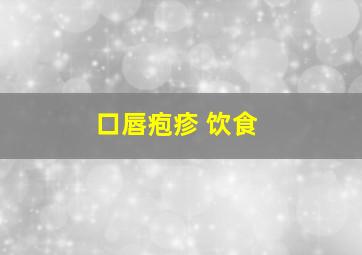 口唇疱疹 饮食